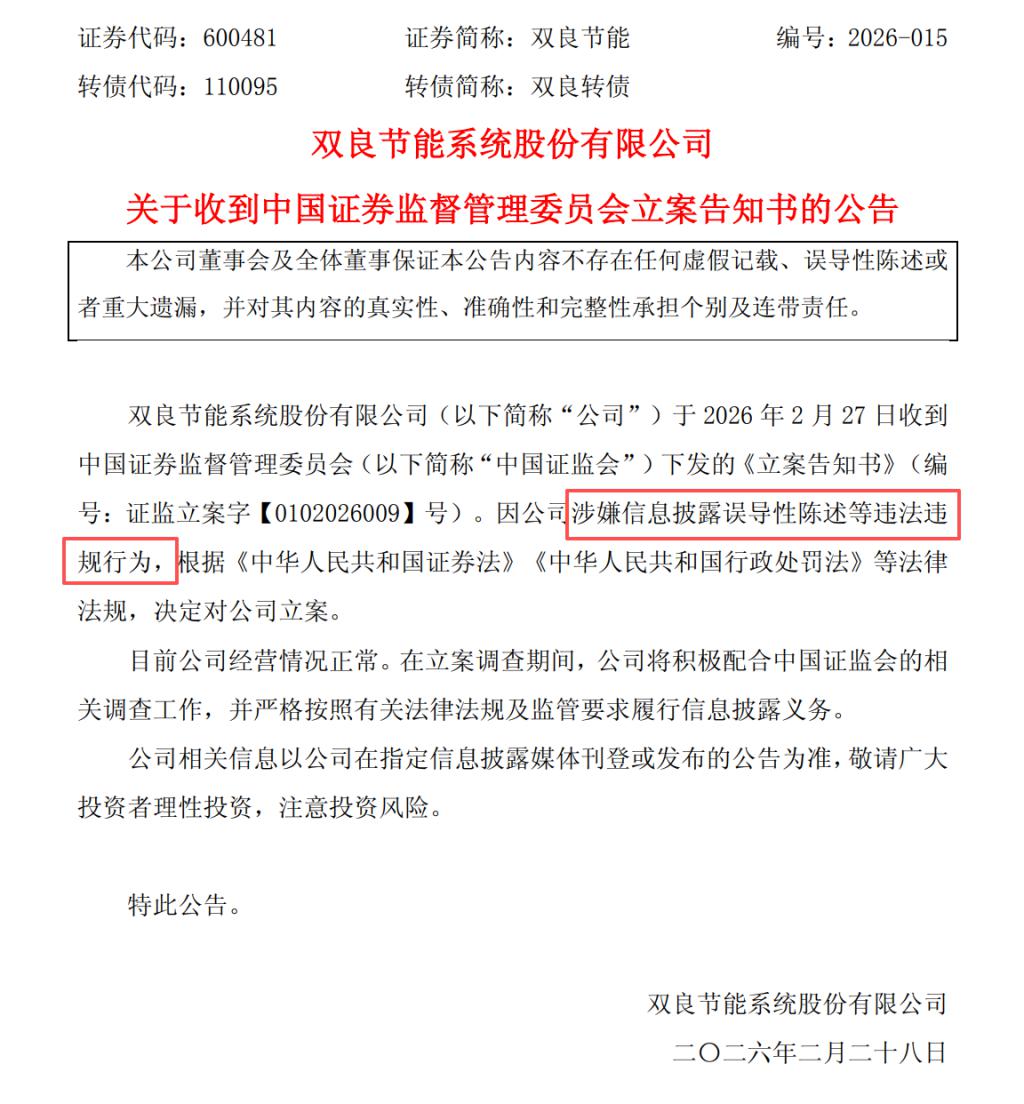 证券代码：600481　　证券简称：双良节能　　编号：2026-015
转债代码：110095　　转债简称：双良转债

双良节能系统股份有限公司
关于收到中国证券监督管理委员会立案告知书的公告

本公司董事会及全体董事保证本公告内容不存在任何虚假记载、误导性陈述或者重大遗漏，并对其内容的真实性、准确性和完整性承担个别及连带责任。

双良节能系统股份有限公司（以下简称“公司”）于 2026 年 2 月 27 日收到中国证券监督管理委员会（以下简称“中国证监会”）下发的《立案告知书》（编号：证监立案字【0102026009】号）。因公司涉嫌信息披露误导性陈述等违法违规行为，根据《中华人民共和国证券法》《中华人民共和国行政处罚法》等法律法规，决定对公司立案。

目前公司经营情况正常。在立案调查期间，公司将积极配合中国证监会的相关调查工作，并严格按照有关法律法规及监管要求履行信息披露义务。

公司相关信息以公司在指定信息披露媒体刊登或发布的公告为准，敬请广大投资者理性投资，注意投资风险。

特此公告。

双良节能系统股份有限公司
二〇二六年二月二十八日